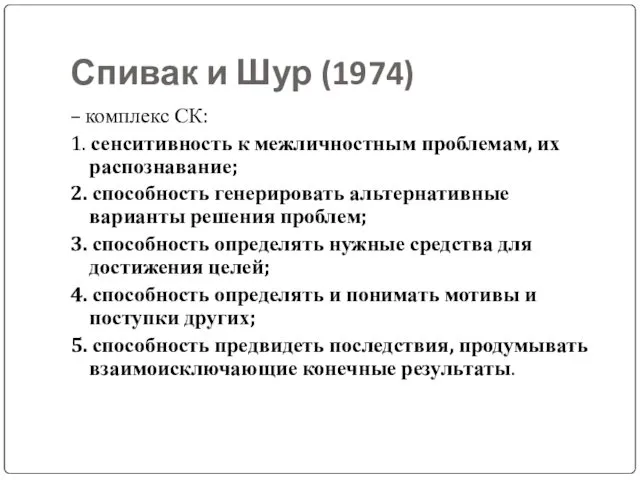 Спивак и Шур (1974)

– комплекс СК:

1. сенситивность к межличностным проблемам, их распознавание;

2. способность генерировать альтернативные варианты решения проблем;

3. способность определять нужные средства для достижения целей;

4. способность определять и понимать мотивы и поступки других;

5. способность предвидеть последствия, продумывать взаимоисключающие конечные результаты.